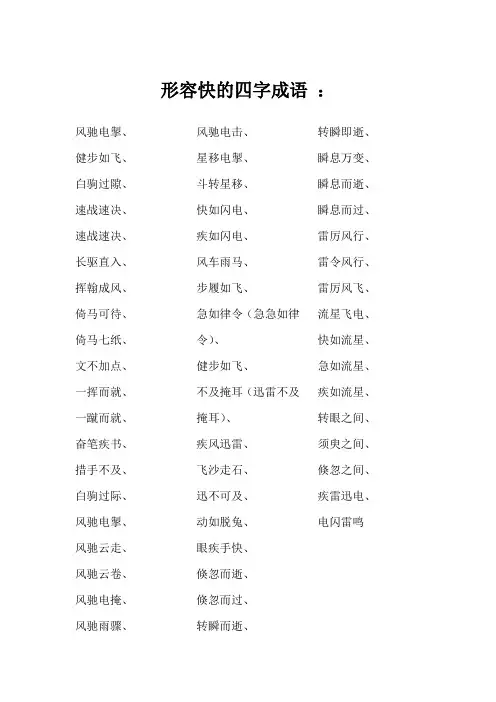 形容快的四字成语 ：

风驰电掣、
健步如飞、
白驹过隙、
速战速决、
速战速决、
长驱直入、
挥翰成风、
倚马可待、
倚马七纸、
文不加点、
一挥而就、
一蹴而就、
奋笔疾书、
措手不及、
白驹过际、
风驰电掣、
风驰云走、
风驰云卷、
风驰电掩、
风驰雨骤、

风驰电击、
星移电掣、
斗转星移、
快如闪电、
疾如闪电、
风车雨马、
步履如飞、
急如律令（急急如律令）、
健步如飞、
不及掩耳（迅雷不及掩耳）、
疾风迅雷、
飞沙走石、
迅不可及、
动如脱兔、
眼疾手快、
倏忽而逝、
倏忽而过、
转瞬而逝、

转瞬即逝、
瞬息万变、
瞬息而逝、
瞬息而过、
雷厉风行、
雷令风行、
雷厉风飞、
流星飞电、
快如流星、
急如流星、
疾如流星、
转眼之间、
须臾之间、
倏忽之间、
疾雷迅电、
电闪雷鸣